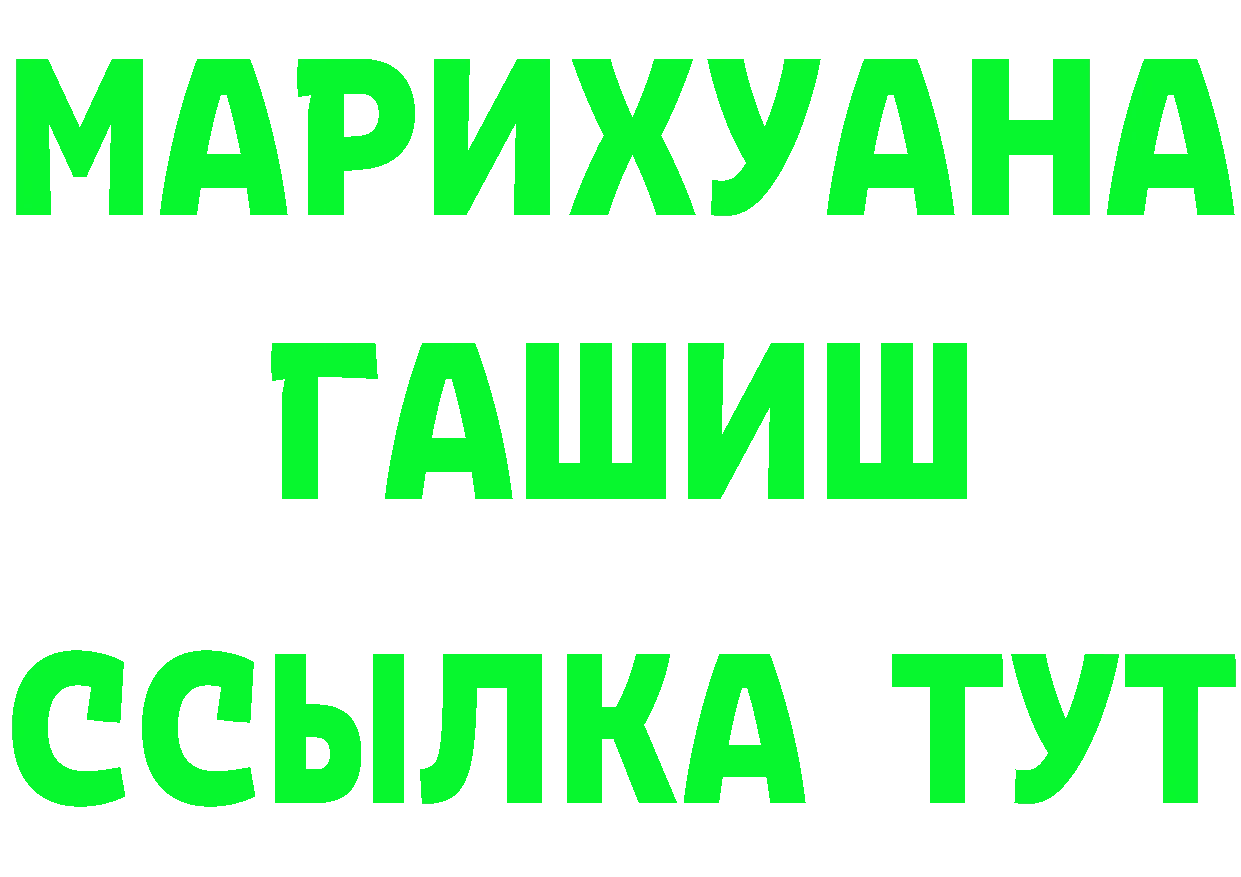 МАРИХУАНА
ГАШИШ
ССЫЛКА ТУТ